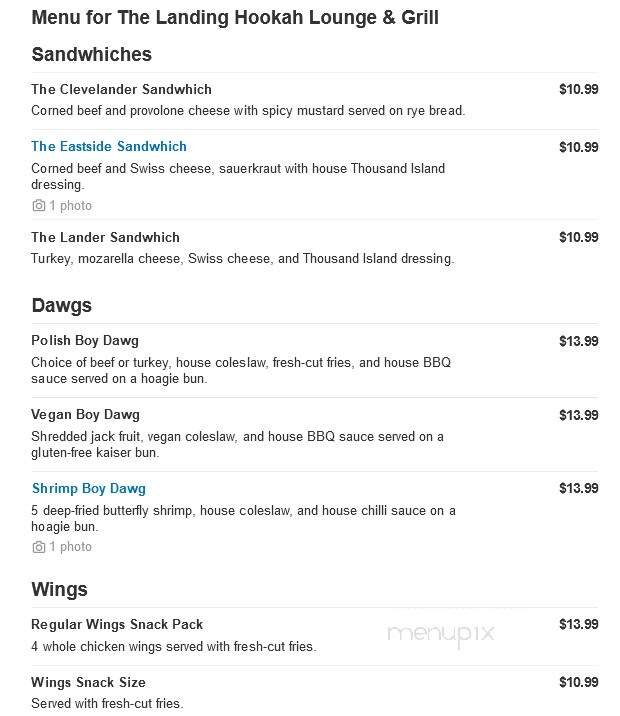 Menu for The Landing Hookah Lounge & Grill

Sandwhiches

The Clevelander Sandwhich $10.99
Corned beef and provolone cheese with spicy mustard served on rye bread.

The Eastside Sandwhich $10.99
Corned beef and Swiss cheese, sauerkraut with house Thousand Island dressing.
1 photo

The Lander Sandwhich $10.99
Turkey, mozarella cheese, Swiss cheese, and Thousand Island dressing.

Dawgs

Polish Boy Dawg $13.99
Choice of beef or turkey, house coleslaw, fresh-cut fries, and house BBQ sauce served on a hoagie bun.

Vegan Boy Dawg $13.99
Shredded jack fruit, vegan coleslaw, and house BBQ sauce served on a gluten-free kaiser bun.

Shrimp Boy Dawg $13.99
5 deep-fried butterfly shrimp, house coleslaw, and house chilli sauce on a hoagie bun.
1 photo

Wings

Regular Wings Snack Pack $13.99
4 whole chicken wings served with fresh-cut fries.

menupix

Wings Snack Size $10.99
Served with fresh-cut fries.